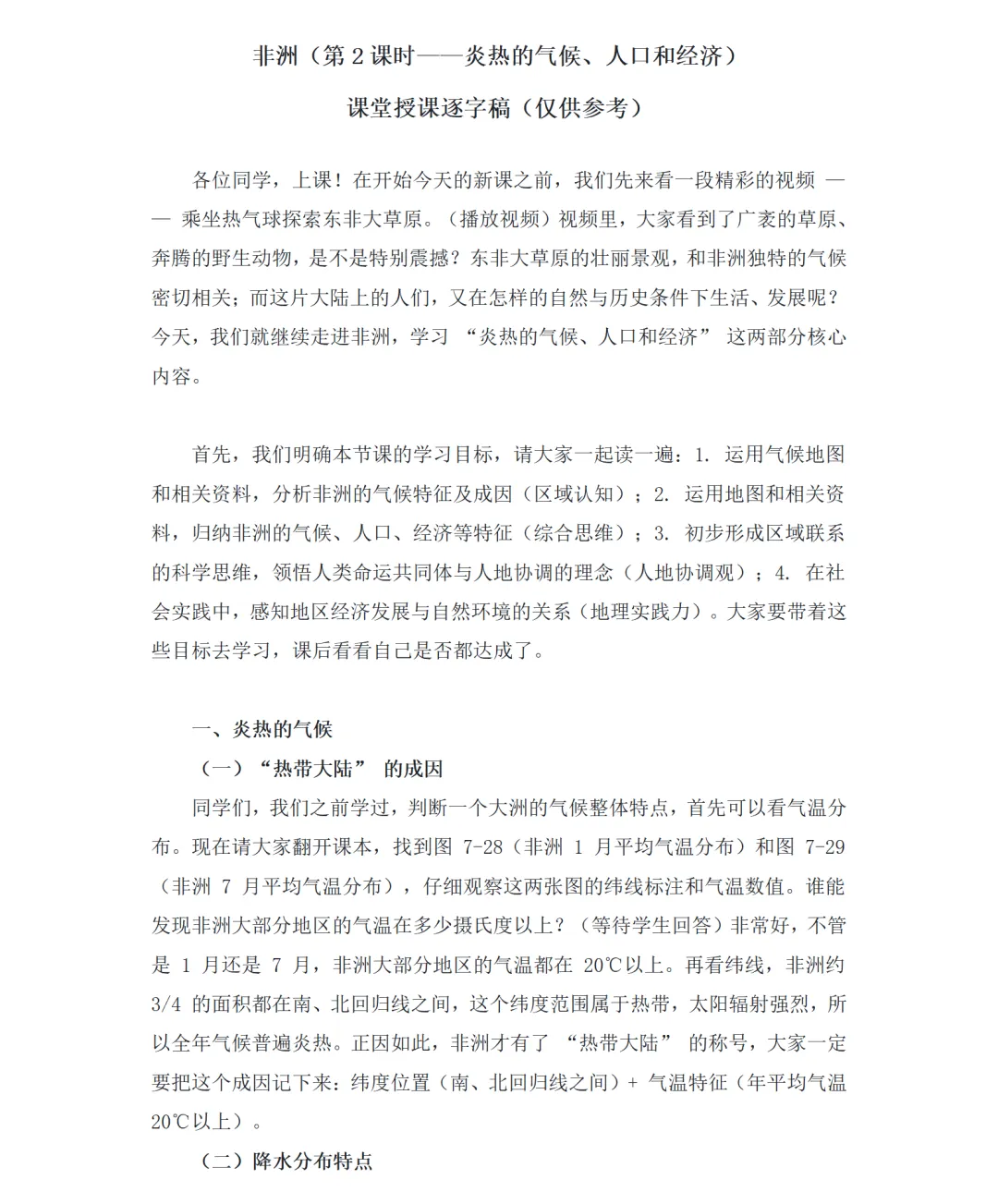 非洲（第 2 课时——炎热的气候、人口和经济）

课堂授课逐字稿（仅供参考）

各位同学，上课！在开始今天的新课之前，我们先来看一段精彩的视频 —— 乘坐热气球探索东非大草原。（播放视频）视频里，大家看到了广袤的草原、奔腾的野生动物，是不是特别震撼？东非大草原的壮丽景观，和非洲独特的气候密切相关；而这片大陆上的人们，又在怎样的自然与历史条件下生活、发展呢？今天，我们就继续走进非洲，学习 “炎热的气候、人口和经济” 这两部分核心内容。

首先，我们明确本节课的学习目标，请大家一起读一遍：1. 运用气候地图和相关资料，分析非洲的气候特征及成因（区域认知）；2. 运用地图和相关资料，归纳非洲的气候、人口、经济等特征（综合思维）；3. 初步形成区域联系的科学思维，领悟人类命运共同体与人地协调的理念（人地协调观）；4. 在社会实践中，感知地区经济发展与自然环境的关系（地理实践力）。大家要带着这些目标去学习，课后看看自己是否都达成了。

一、炎热的气候

（一）“热带大陆” 的成因

同学们，我们之前学过，判断一个大洲的气候整体特点，首先可以看气温分布。现在请大家翻开课本，找到图 7-28（非洲 1 月平均气温分布）和图 7-29（非洲 7 月平均气温分布），仔细观察这两张图的纬线标注和气温数值。谁能发现非洲大部分地区的气温在多少摄氏度以上？（等待学生回答）非常好，不管是 1 月还是 7 月，非洲大部分地区的气温都在 20℃以上。再看纬线，非洲约 3/4 的面积都在南、北回归线之间，这个纬度范围属于热带，太阳辐射强烈，所以全年气候普遍炎热。正因如此，非洲才有了 “热带大陆” 的称号，大家一定要把这个成因记下来：纬度位置（南、北回归线之间）+ 气温特征（年平均气温 20℃以上）。

（二）降水分布特点